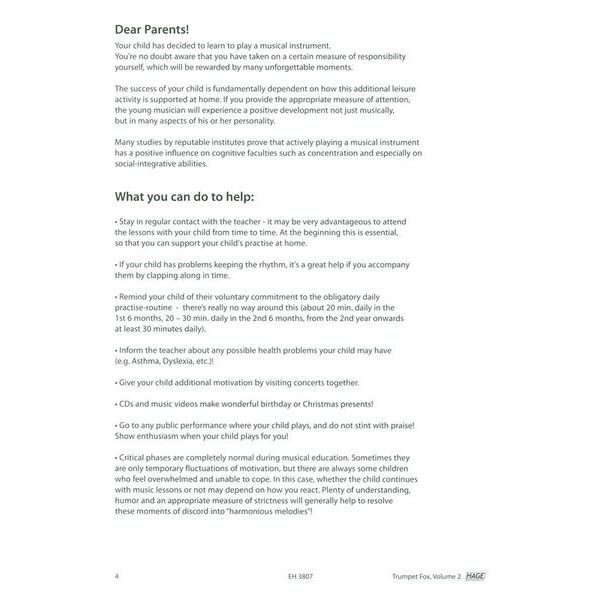 Dear Parents!

Your child has decided to learn to play a musical instrument.
You're no doubt aware that you have taken on a certain measure of responsibility yourself, which will be rewarded by many unforgettable moments.

The success of your child is fundamentally dependent on how this additional leisure activity is supported at home. If you provide the appropriate measure of attention, the young musician will experience a positive development not just musically, but in many aspects of his or her personality.

Many studies by reputable institutes prove that actively playing a musical instrument has a positive influence on cognitive faculties such as concentration and especially on social-integrative abilities.

What you can do to help:

• Stay in regular contact with the teacher - it may be very advantageous to attend the lessons with your child from time to time. At the beginning this is essential, so that you can support your child's practise at home.

• If your child has problems keeping the rhythm, it's a great help if you accompany them by clapping along in time.

• Remind your child of their voluntary commitment to the obligatory daily practise-routine - there's really no way around this (about 20 min. daily in the 1st 6 months, 20 – 30 min. daily in the 2nd 6 months, from the 2nd year onwards at least 30 minutes daily).

• Inform the teacher about any possible health problems your child may have (e.g. Asthma, Dyslexia, etc.)!

• Give your child additional motivation by visiting concerts together.

• CDs and music videos make wonderful birthday or Christmas presents!

• Go to any public performance where your child plays, and do not stint with praise! Show enthusiasm when your child plays for you!

• Critical phases are completely normal during musical education. Sometimes they are only temporary fluctuations of motivation, but there are always some children who feel overwhelmed and unable to cope. In this case, whether the child continues with music lessons or not may depend on how you react. Plenty of understanding, humor and an appropriate measure of strictness will generally help to resolve these moments of discord into "harmonious melodies"!

4 EH 3807 Trumpet Fox, Volume 2 HAGE